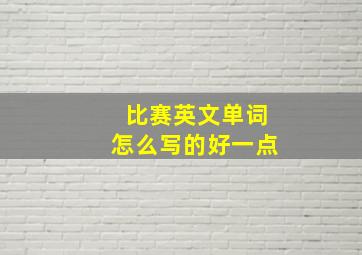 比赛英文单词
怎么写的好一点